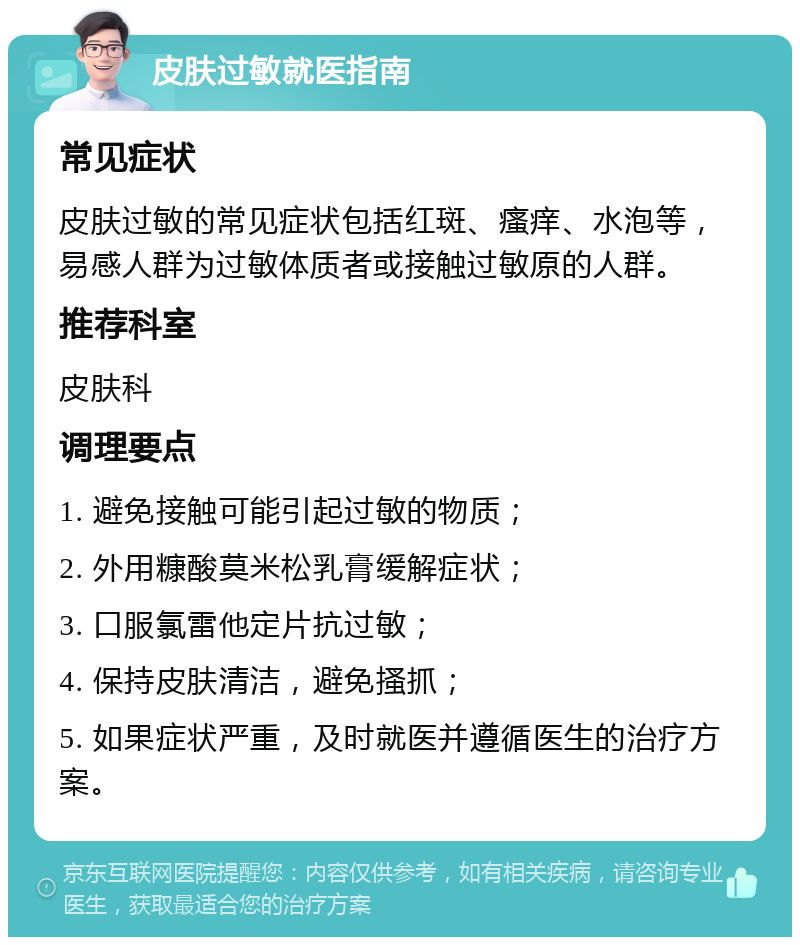 皮肤过敏就医指南

常见症状

皮肤过敏的常见症状包括红斑、瘙痒、水泡等，易感人群为过敏体质者或接触过敏原的人群。

推荐科室

皮肤科

调理要点

1. 避免接触可能引起过敏的物质；

2. 外用糠酸莫米松乳膏缓解症状；

3. 口服氯雷他定片抗过敏；

4. 保持皮肤清洁，避免搔抓；

5. 如果症状严重，及时就医并遵循医生的治疗方案。

京东互联网医院提醒您：内容仅供参考，如有相关疾病，请咨询专业医生，获取最适合您的治疗方案